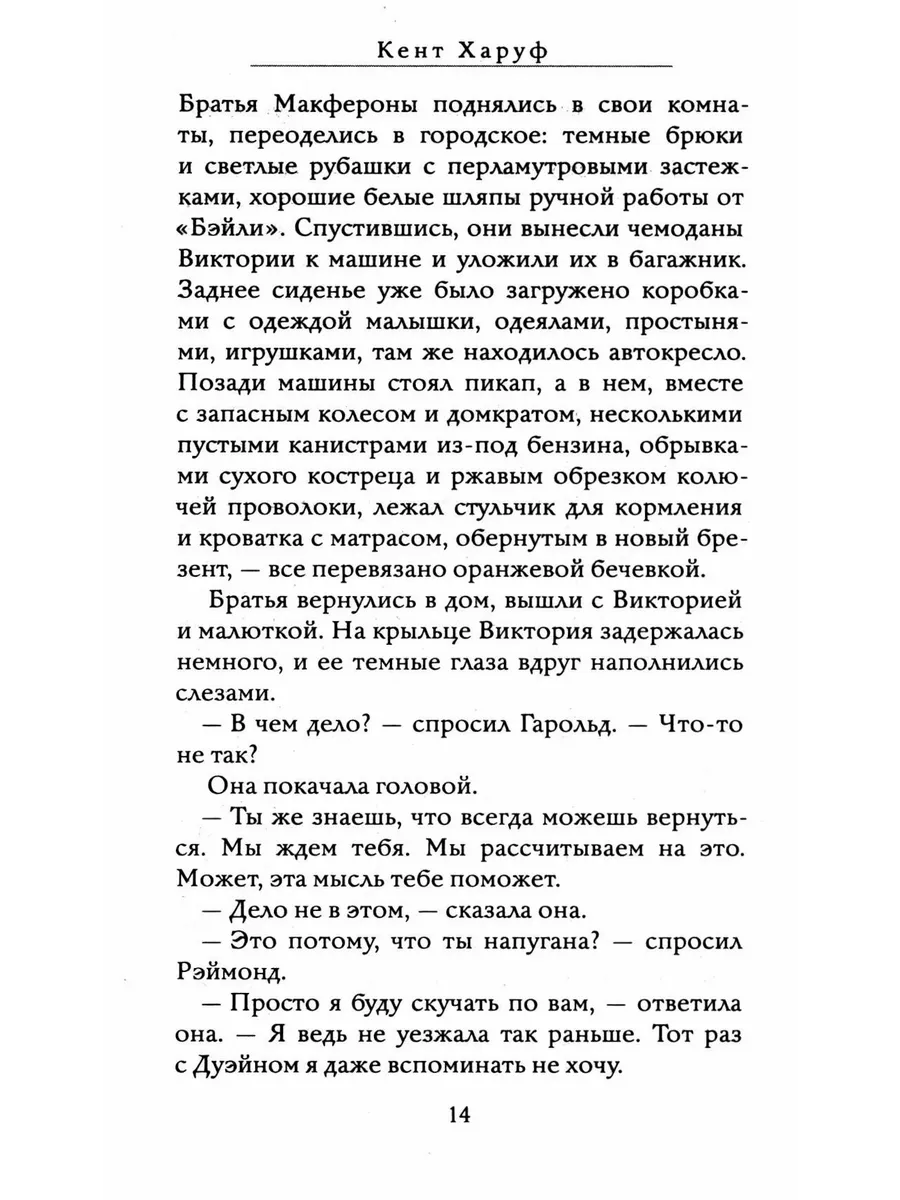 Кент Харуф

Братья Макфероны поднялись в свои комнаты, переоделись в городское: темные брюки и светлые рубашки с перламутровыми застежками, хорошие белые шляпы ручной работы от «Бэйли». Спустившись, они вынесли чемоданы Виктории к машине и уложили их в багажник. Заднее сиденье уже было загружено коробками с одеждой малышки, одеялами, простынями, игрушками, там же находилось автокресло. Позади машины стоял пикап, а в нем, вместе с запасным колесом и домкратом, несколькими пустыми канистрами из-под бензина, обрывками сухого костреца и ржавым обрезком колючей проволоки, лежал стульчик для кормления и кроватка с матрасом, обернутым в новый брезент, — все перевязано оранжевой бечевкой.

Братья вернулись в дом, вышли с Викторией и малюткой. На крыльце Виктория задержалась немного, и ее темные глаза вдруг наполнились слезами.

— В чем дело? — спросил Гарольд. — Что-то не так?

Она покачала головой.

— Ты же знаешь, что всегда можешь вернуться. Мы ждем тебя. Мы рассчитываем на это. Может, эта мысль тебе поможет.

— Дело не в этом, — сказала она.

— Это потому, что ты напугана? — спросил Рэймонд.

— Просто я буду скучать по вам, — ответила она. — Я ведь не уезжала так раньше. Тот раз с Дуэйном я даже вспоминать не хочу.

14